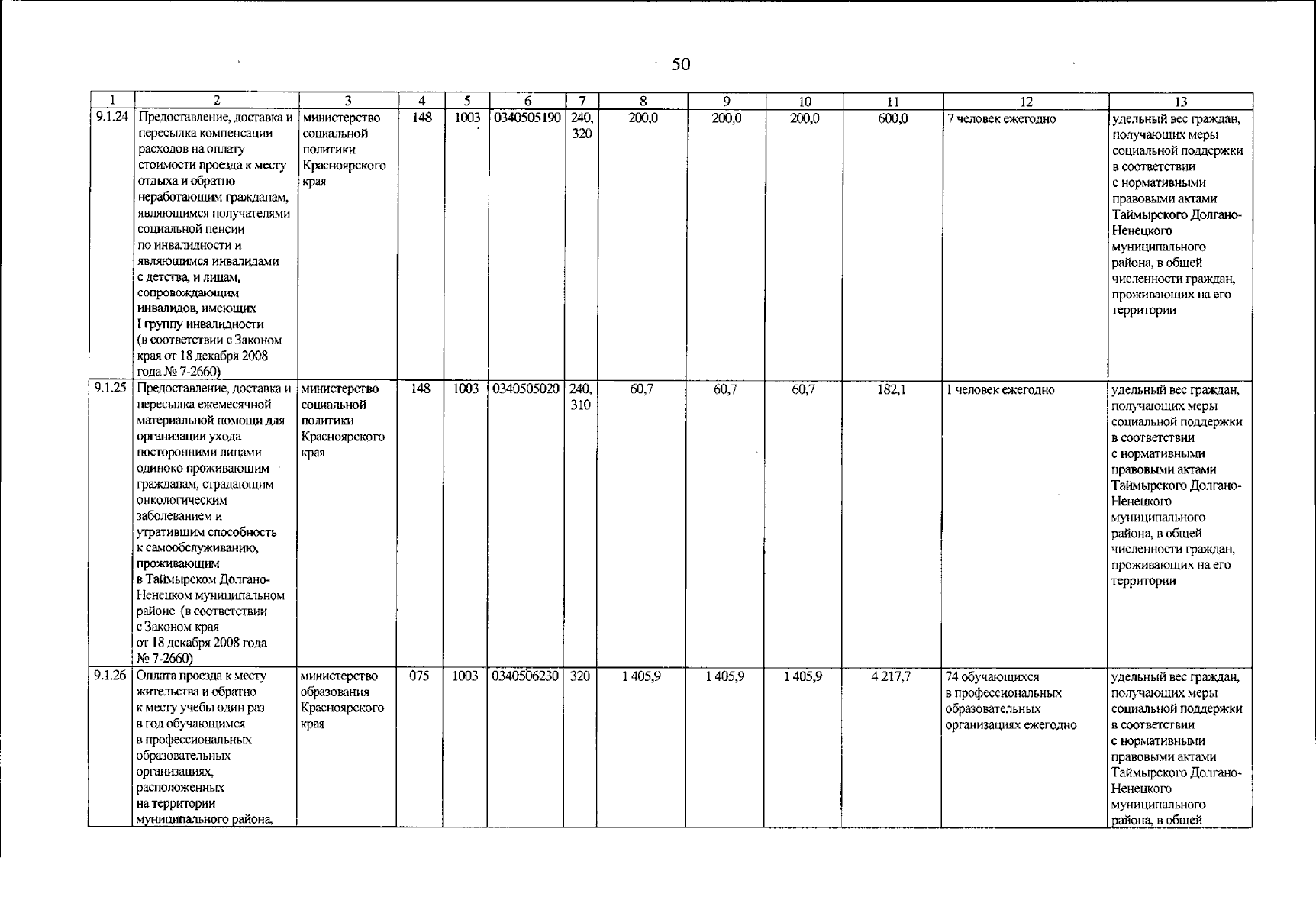 50

| 1 | 2 | 3 | 4 | 5 | 6 | 7 | 8 | 9 | 10 | 11 | 12 | 13 |
|---|---|---|---|---|---|---|---|---|---|---|---|---|
| 9.1.24 | Предоставление, доставка и пересылка компенсации расходов на оплату стоимости проезда к месту отдыха и обратно неработающим гражданам, являющимся получателями социальной пенсии по инвалидности и являющимся инвалидами с детства, и лицам, сопровождающим инвалидов, имеющих I группу инвалидности (в соответствии с Законом края от 18 декабря 2008 года № 7-2660) | министерство социальной политики Красноярского края | 148 | 1003 | 0340505190 | 240, 320 | 200,0 | 200,0 | 200,0 | 600,0 | 7 человек ежегодно | удельный вес граждан, получающих меры социальной поддержки в соответствии с нормативными правовыми актами Таймырского Долгано-Ненецкого муниципального района, в общей численности граждан, проживающих на его территории |
| 9.1.25 | Предоставление, доставка и пересылка ежемесячной материальной помощи для организации ухода посторонними лицами одиноко проживающим гражданам, страдающим онкологическим заболеванием и утратившим способность к самообслуживанию, проживающим в Таймырском Долгано-Ненецком муниципальном районе (в соответствии с Законом края от 18 декабря 2008 года № 7-2660) | министерство социальной политики Красноярского края | 148 | 1003 | 0340505020 | 240, 310 | 60,7 | 60,7 | 60,7 | 182,1 | 1 человек ежегодно | удельный вес граждан, получающих меры социальной поддержки в соответствии с нормативными правовыми актами Таймырского Долгано-Ненецкого муниципального района, в общей численности граждан, проживающих на его территории |
| 9.1.26 | Оплата проезда к месту жительства и обратно к месту учебы один раз в год обучающимся в профессиональных образовательных организациях, расположенных на территории муниципального района, | министерство образования Красноярского края | 075 | 1003 | 0340506230 | 320 | 1 405,9 | 1 405,9 | 1 405,9 | 4 217,7 | 74 обучающихся в профессиональных образовательных организациях ежегодно | удельный вес граждан, получающих меры социальной поддержки в соответствии с нормативными правовыми актами Таймырского Долгано-Ненецкого муниципального района, в общей |